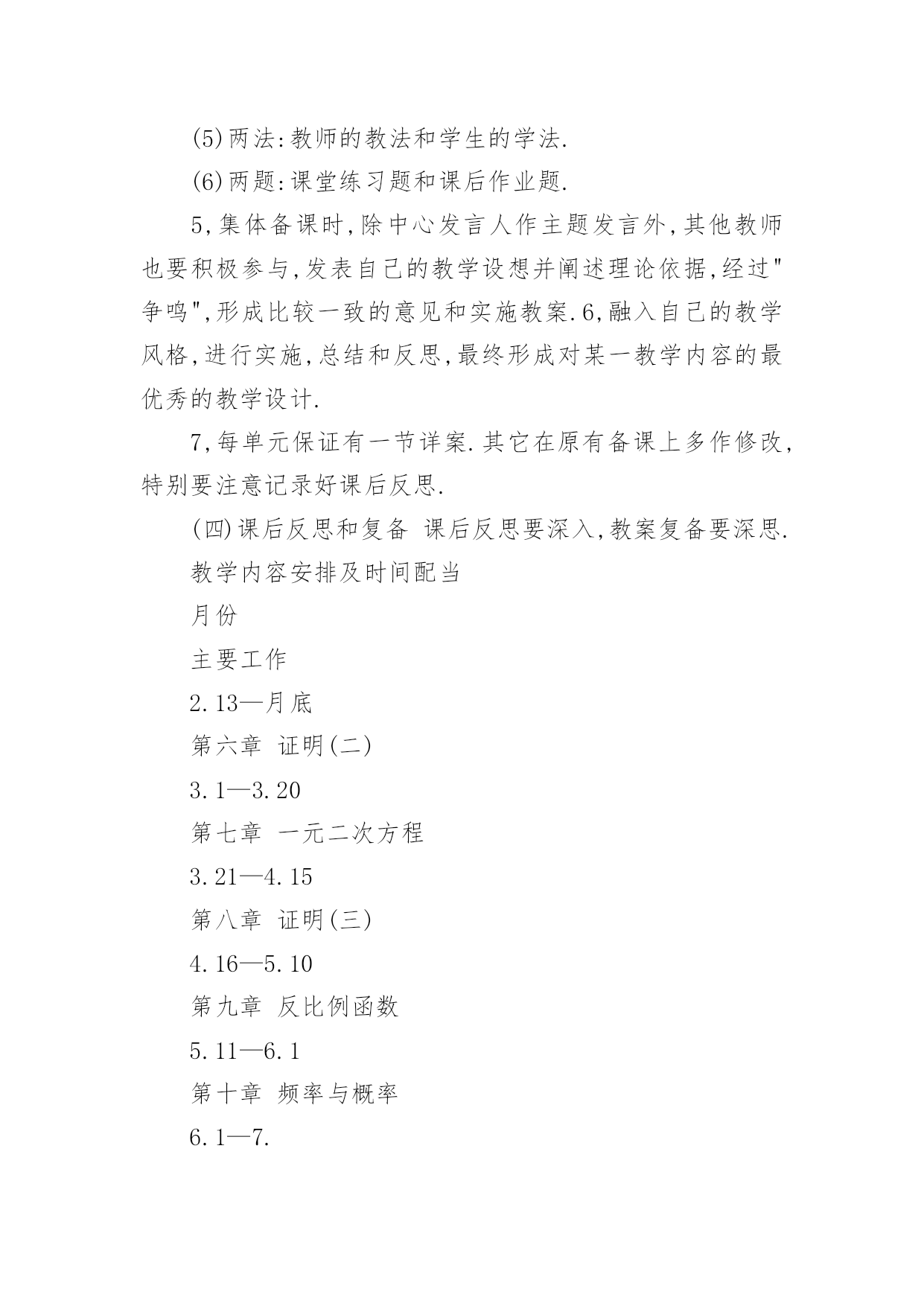 (5)两法:教师的教法和学生的学法.

(6)两题:课堂练习题和课后作业题.

5,集体备课时,除中心发言人作主题发言外,其他教师也要积极参与,发表自己的教学设想并阐述理论依据,经过"争鸣",形成比较一致的意见和实施教案.6,融入自己的教学风格,进行实施,总结和反思,最终形成对某一教学内容的最优秀的教学设计.

7,每单元保证有一节详案.其它在原有备课上多作修改,特别要注意记录好课后反思.

(四)课后反思和复备 课后反思要深入,教案复备要深思.

教学内容安排及时间配当

月份

主要工作

2.13—月底

第六章 证明(二)

3.1—3.20

第七章 一元二次方程

3.21—4.15

第八章 证明(三)

4.16—5.10

第九章 反比例函数

5.11—6.1

第十章 频率与概率

6.1—7.